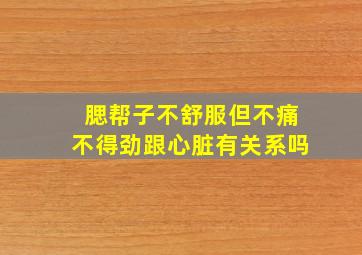 腮帮子不舒服但不痛
不得劲跟心脏有关系吗